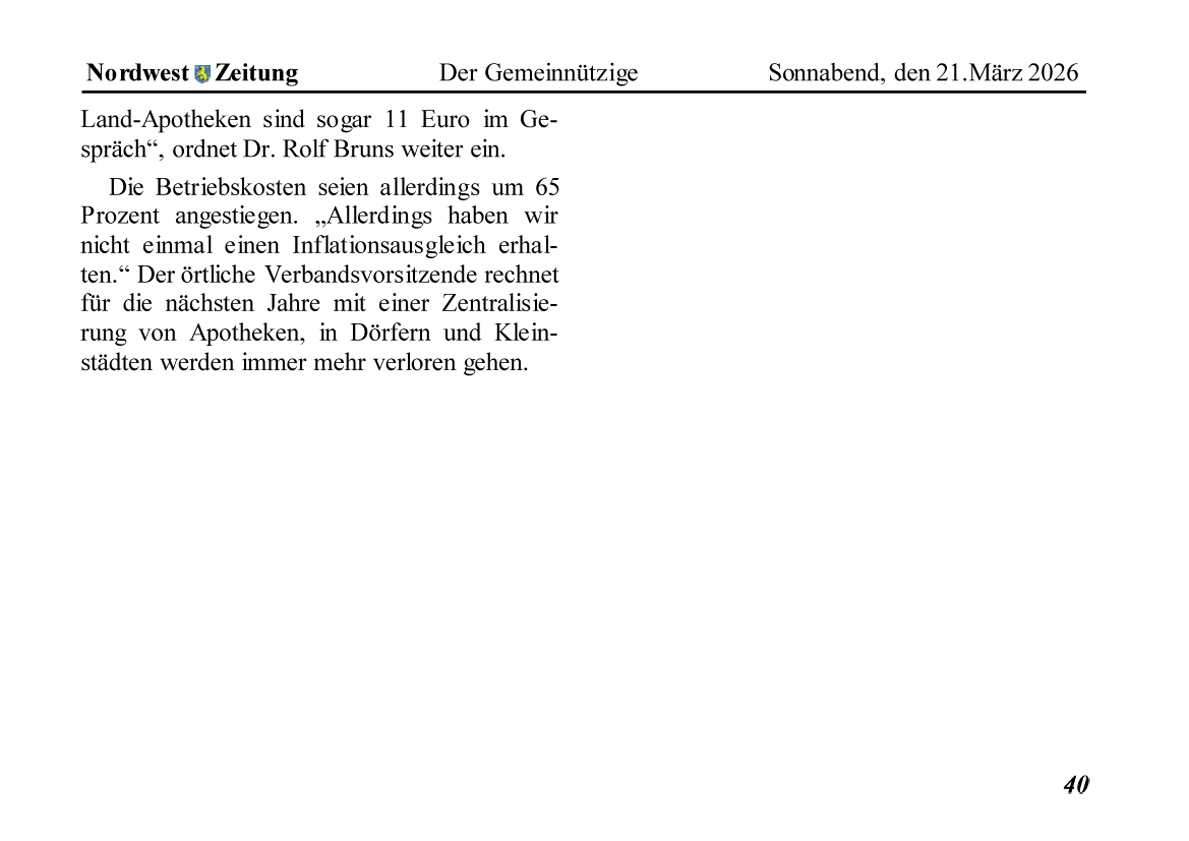 Nordwest Zeitung Der Gemeinnützige Sonnabend, den 21.März 2026

Land-Apotheken sind sogar 11 Euro im Gespräch“, ordnet Dr. Rolf Bruns weiter ein.

Die Betriebskosten seien allerdings um 65 Prozent angestiegen. „Allerdings haben wir nicht einmal einen Inflationsausgleich erhalten.“ Der örtliche Verbandsvorsitzende rechnet für die nächsten Jahre mit einer Zentralisierung von Apotheken, in Dörfern und Kleinstädten werden immer mehr verloren gehen.

40